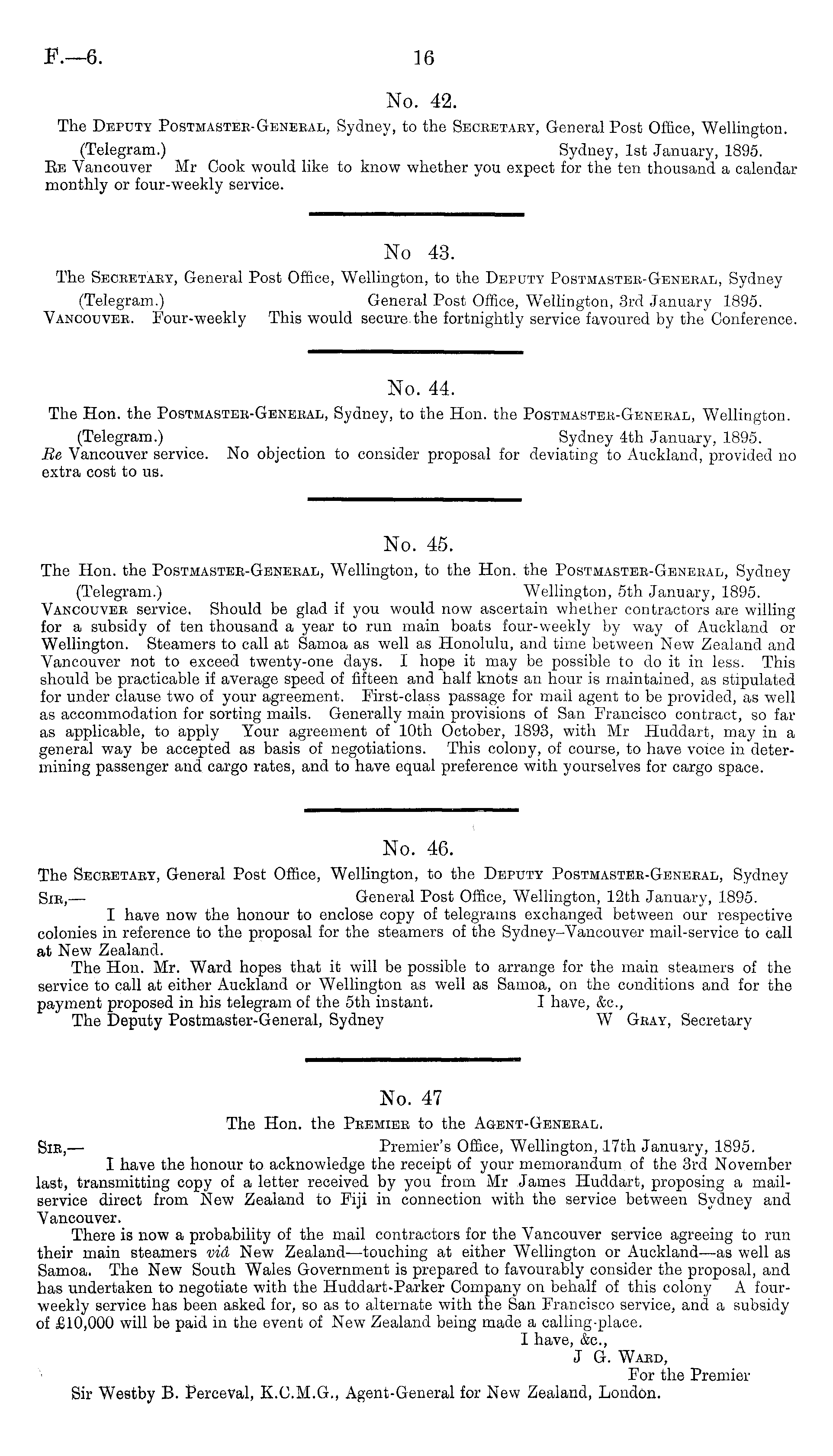 F.—6. 16

No. 42.

The Deputy Postmaster-General, Sydney, to the Secretary, General Post Office, Wellington.

(Telegram.) Sydney, 1st January, 1895.

Re Vancouver Mr Cook would like to know whether you expect for the ten thousand a calendar monthly or four-weekly service.

No 43.

The Secretary, General Post Office, Wellington, to the Deputy Postmaster-General, Sydney

(Telegram.) General Post Office, Wellington, 3rd January 1895.

Vancouver. Four-weekly This would secure the fortnightly service favoured by the Conference.

No. 44.

The Hon. the Postmaster-General, Sydney, to the Hon. the Postmaster-General, Wellington.

(Telegram.) Sydney 4th January, 1895.

Re Vancouver service. No objection to consider proposal for deviating to Auckland, provided no extra cost to us.

No. 45.

The Hon. the Postmaster-General, Wellington, to the Hon. the Postmaster-General, Sydney

(Telegram.) Wellington, 5th January, 1895.

Vancouver service. Should be glad if you would now ascertain whether contractors are willing for a subsidy of ten thousand a year to run main boats four-weekly by way of Auckland or Wellington. Steamers to call at Samoa as well as Honolulu, and time between New Zealand and Vancouver not to exceed twenty-one days. I hope it may be possible to do it in less. This should be practicable if average speed of fifteen and half knots an hour is maintained, as stipulated for under clause two of your agreement. First-class passage for mail agent to be provided, as well as accommodation for sorting mails. Generally main provisions of San Francisco contract, so far as applicable, to apply Your agreement of 10th October, 1893, with Mr Huddart, may in a general way be accepted as basis of negotiations. This colony, of course, to have voice in determining passenger and cargo rates, and to have equal preference with yourselves for cargo space.

No. 46.

The Secretary, General Post Office, Wellington, to the Deputy Postmaster-General, Sydney

Sir,— General Post Office, Wellington, 12th January, 1895.

I have now the honour to enclose copy of telegrams exchanged between our respective colonies in reference to the proposal for the steamers of the Sydney–Vancouver mail-service to call at New Zealand.

The Hon. Mr. Ward hopes that it will be possible to arrange for the main steamers of the service to call at either Auckland or Wellington as well as Samoa, on the conditions and for the payment proposed in his telegram of the 5th instant. I have, &c.,

The Deputy Postmaster-General, Sydney W Gray, Secretary

No. 47

The Hon. the Premier to the Agent-General.

Sir,— Premier's Office, Wellington, 17th January, 1895.

I have the honour to acknowledge the receipt of your memorandum of the 3rd November last, transmitting copy of a letter received by you from Mr James Huddart, proposing a mail-service direct from New Zealand to Fiji in connection with the service between Sydney and Vancouver.

There is now a probability of the mail contractors for the Vancouver service agreeing to run their main steamers viâ New Zealand—touching at either Wellington or Auckland—as well as Samoa. The New South Wales Government is prepared to favourably consider the proposal, and has undertaken to negotiate with the Huddart-Parker Company on behalf of this colony A four-weekly service has been asked for, so as to alternate with the San Francisco service, and a subsidy of £10,000 will be paid in the event of New Zealand being made a calling-place.

I have, &c.,
J G. Ward,
For the Premier

Sir Westby B. Perceval, K.C.M.G., Agent-General for New Zealand, London.